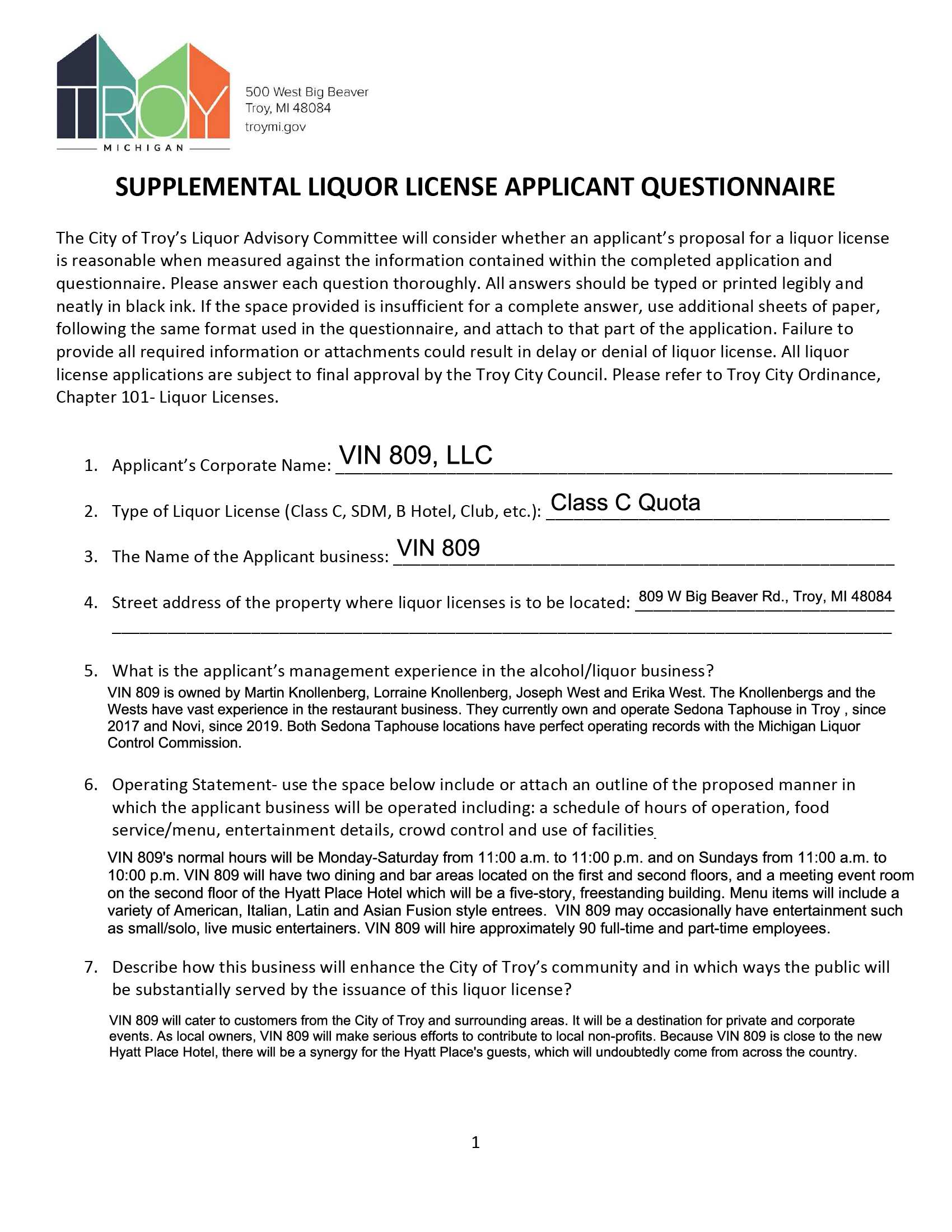 TROY
MICHIGAN

500 West Big Beaver
Troy, MI 48084
troymi.gov

SUPPLEMENTAL LIQUOR LICENSE APPLICANT QUESTIONNAIRE

The City of Troy's Liquor Advisory Committee will consider whether an applicant's proposal for a liquor license is reasonable when measured against the information contained within the completed application and questionnaire. Please answer each question thoroughly. All answers should be typed or printed legibly and neatly in black ink. If the space provided is insufficient for a complete answer, use additional sheets of paper, following the same format used in the questionnaire, and attach to that part of the application. Failure to provide all required information or attachments could result in delay or denial of liquor license. All liquor license applications are subject to final approval by the Troy City Council. Please refer to Troy City Ordinance, Chapter 101- Liquor Licenses.

1. Applicant's Corporate Name: VIN 809, LLC

2. Type of Liquor License (Class C, SDM, B Hotel, Club, etc.): Class C Quota

3. The Name of the Applicant business: VIN 809

4. Street address of the property where liquor licenses is to be located: 809 W Big Beaver Rd., Troy, MI 48084

5. What is the applicant's management experience in the alcohol/liquor business?
VIN 809 is owned by Martin Knollenberg, Lorraine Knollenberg, Joseph West and Erika West. The Knollenbergs and the Wests have vast experience in the restaurant business. They currently own and operate Sedona Taphouse in Troy , since 2017 and Novi, since 2019. Both Sedona Taphouse locations have perfect operating records with the Michigan Liquor Control Commission.

6. Operating Statement- use the space below include or attach an outline of the proposed manner in which the applicant business will be operated including: a schedule of hours of operation, food service/menu, entertainment details, crowd control and use of facilities.
VIN 809's normal hours will be Monday-Saturday from 11:00 a.m. to 11:00 p.m. and on Sundays from 11:00 a.m. to 10:00 p.m. VIN 809 will have two dining and bar areas located on the first and second floors, and a meeting event room on the second floor of the Hyatt Place Hotel which will be a five-story, freestanding building. Menu items will include a variety of American, Italian, Latin and Asian Fusion style entrees. VIN 809 may occasionally have entertainment such as small/solo, live music entertainers. VIN 809 will hire approximately 90 full-time and part-time employees.

7. Describe how this business will enhance the City of Troy's community and in which ways the public will be substantially served by the issuance of this liquor license?
VIN 809 will cater to customers from the City of Troy and surrounding areas. It will be a destination for private and corporate events. As local owners, VIN 809 will make serious efforts to contribute to local non-profits. Because VIN 809 is close to the new Hyatt Place Hotel, there will be a synergy for the Hyatt Place's guests, which will undoubtedly come from across the country.

1